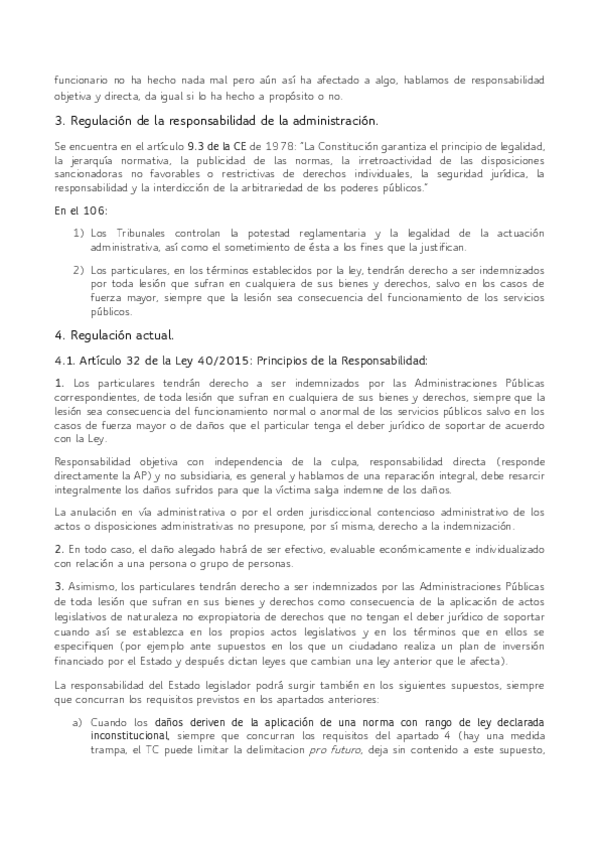 funcionario no ha hecho nada mal pero aún así ha afectado a algo, hablamos de responsabilidad objetiva y directa, da igual si lo ha hecho a propósito o no.

3. Regulación de la responsabilidad de la administración.

Se encuentra en el artículo 9.3 de la CE de 1978: "La Constitución garantiza el principio de legalidad, la jerarquía normativa, la publicidad de las normas, la irretroactividad de las disposiciones sancionadoras no favorables o restrictivas de derechos individuales, la seguridad jurídica, la responsabilidad y la interdicción de la arbitrariedad de los poderes públicos."

En el 106:

1) Los Tribunales controlan la potestad reglamentaria y la legalidad de la actuación administrativa, así como el sometimiento de ésta a los fines que la justifican.

2) Los particulares, en los términos establecidos por la ley, tendrán derecho a ser indemnizados por toda lesión que sufran en cualquiera de sus bienes y derechos, salvo en los casos de fuerza mayor, siempre que la lesión sea consecuencia del funcionamiento de los servicios públicos.

4. Regulación actual.

4.1. Artículo 32 de la Ley 40/2015: Principios de la Responsabilidad:

1. Los particulares tendrán derecho a ser indemnizados por las Administraciones Públicas correspondientes, de toda lesión que sufran en cualquiera de sus bienes y derechos, siempre que la lesión sea consecuencia del funcionamiento normal o anormal de los servicios públicos salvo en los casos de fuerza mayor o de daños que el particular tenga el deber jurídico de soportar de acuerdo con la Ley.

Responsabilidad objetiva con independencia de la culpa, responsabilidad directa (responde directamente la AP) y no subsidiaria, es general y hablamos de una reparación integral, debe resarcir integralmente los daños sufridos para que la víctima salga indemne de los daños.

La anulación en vía administrativa o por el orden jurisdiccional contencioso administrativo de los actos o disposiciones administrativas no presupone, por sí misma, derecho a la indemnización.

2. En todo caso, el daño alegado habrá de ser efectivo, evaluable económicamente e individualizado con relación a una persona o grupo de personas.

3. Asimismo, los particulares tendrán derecho a ser indemnizados por las Administraciones Públicas de toda lesión que sufran en sus bienes y derechos como consecuencia de la aplicación de actos legislativos de naturaleza no expropiatoria de derechos que no tengan el deber jurídico de soportar cuando así se establezca en los propios actos legislativos y en los términos que en ellos se especifiquen (por ejemplo ante supuestos en los que un ciudadano realiza un plan de inversión financiado por el Estado y después dictan leyes que cambian una ley anterior que le afecta).

La responsabilidad del Estado legislador podrá surgir también en los siguientes supuestos, siempre que concurran los requisitos previstos en los apartados anteriores:

a) Cuando los daños deriven de la aplicación de una norma con rango de ley declarada inconstitucional, siempre que concurran los requisitos del apartado 4 (hay una medida trampa, el TC puede limitar la delimitacion pro futuro, deja sin contenido a este supuesto,